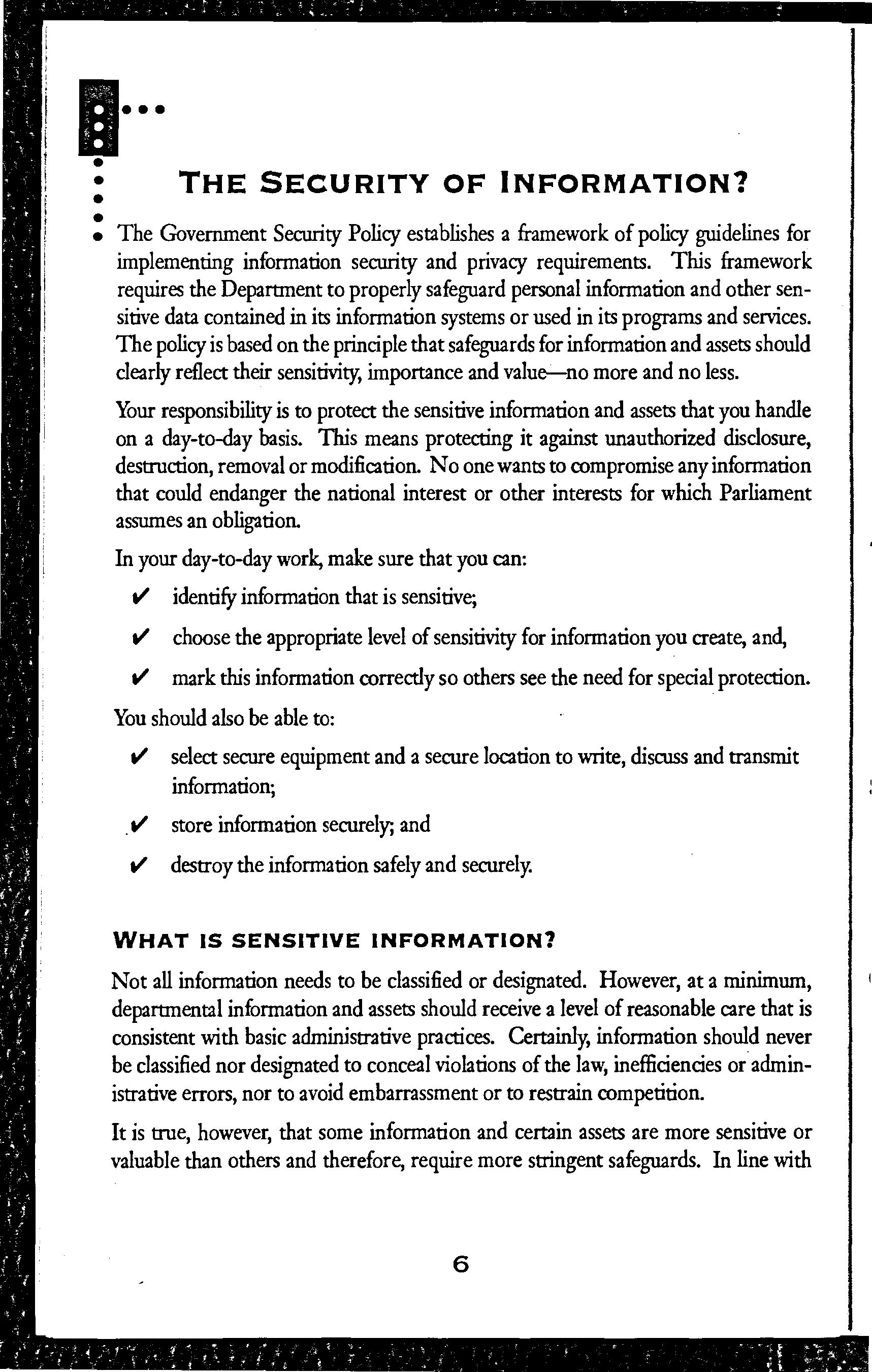 THE SECURITY OF INFORMATION?

The Government Security Policy establishes a framework of policy guidelines for implementing information security and privacy requirements. This framework requires the Department to properly safeguard personal information and other sensitive data contained in its information systems or used in its programs and services. The policy is based on the principle that safeguards for information and assets should clearly reflect their sensitivity, importance and value—no more and no less.

Your responsibility is to protect the sensitive information and assets that you handle on a day-to-day basis. This means protecting it against unauthorized disclosure, destruction, removal or modification. No one wants to compromise any information that could endanger the national interest or other interests for which Parliament assumes an obligation.

In your day-to-day work, make sure that you can:

✔ identify information that is sensitive;

✔ choose the appropriate level of sensitivity for information you create, and,

✔ mark this information correctly so others see the need for special protection.

You should also be able to:

✔ select secure equipment and a secure location to write, discuss and transmit information;

✔ store information securely; and

✔ destroy the information safely and securely.

WHAT IS SENSITIVE INFORMATION?

Not all information needs to be classified or designated. However, at a minimum, departmental information and assets should receive a level of reasonable care that is consistent with basic administrative practices. Certainly, information should never be classified nor designated to conceal violations of the law, inefficiencies or administrative errors, nor to avoid embarrassment or to restrain competition.

It is true, however, that some information and certain assets are more sensitive or valuable than others and therefore, require more stringent safeguards. In line with

6